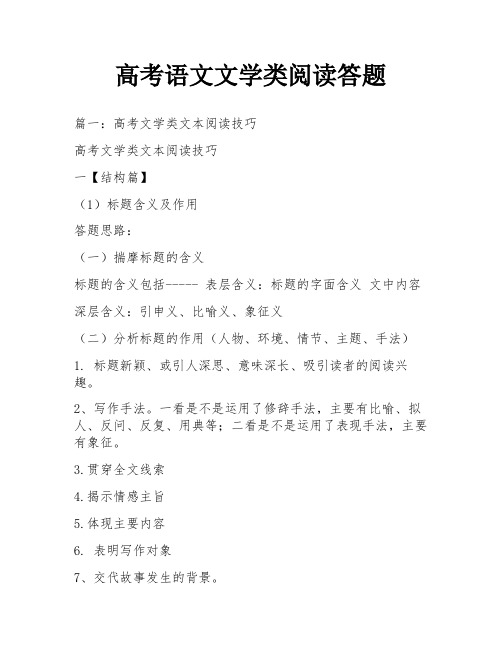 高考语文文学类阅读答题

篇一：高考文学类文本阅读技巧

高考文学类文本阅读技巧

一【结构篇】

（1）标题含义及作用

答题思路：

（一）揣摩标题的含义

标题的含义包括----- 表层含义：标题的字面含义 文中内容

深层含义：引申义、比喻义、象征义

（二）分析标题的作用（人物、环境、情节、主题、手法）

1. 标题新颖、或引人深思、意味深长、吸引读者的阅读兴趣。

2、写作手法。一看是不是运用了修辞手法，主要有比喻、拟人、反问、反复、用典等；二看是不是运用了表现手法，主要有象征。

3.贯穿全文线索

4.揭示情感主旨

5.体现主要内容

6. 表明写作对象

7、交代故事发生的背景。